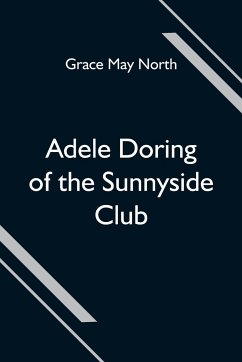 Grace May North

Adele Doring of the Sunnyside Club